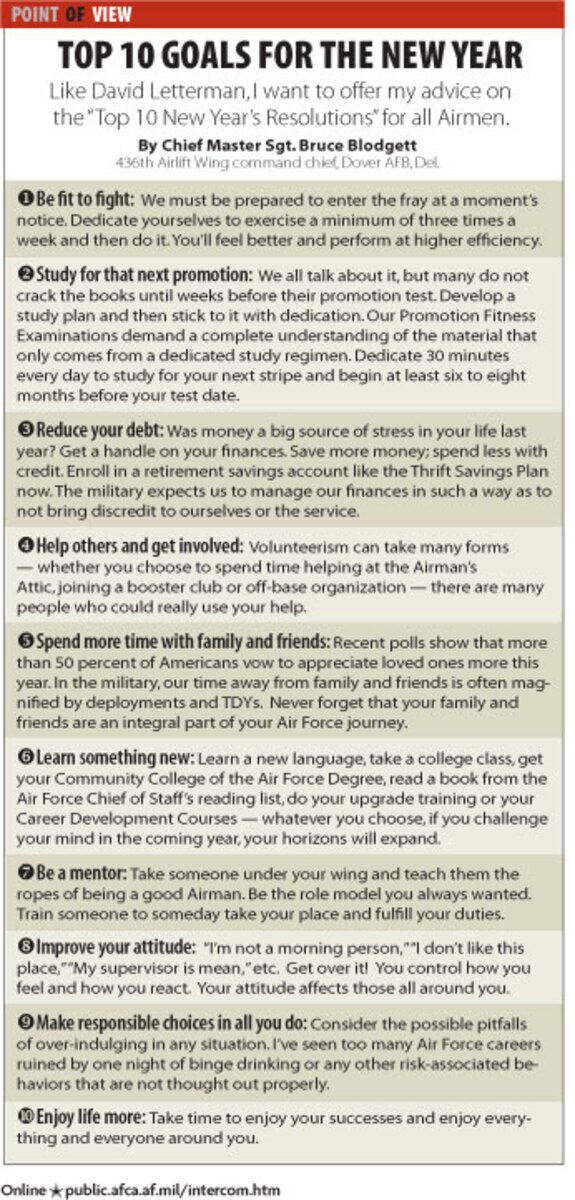 POINT OF VIEW

TOP 10 GOALS FOR THE NEW YEAR

Like David Letterman, I want to offer my advice on the "Top 10 New Year's Resolutions" for all Airmen.

By Chief Master Sgt. Bruce Blodgett
436th Airlift Wing command chief, Dover AFB, Del.

❶ Be fit to fight: We must be prepared to enter the fray at a moment's notice. Dedicate yourselves to exercise a minimum of three times a week and then do it. You'll feel better and perform at higher efficiency.

❷ Study for that next promotion: We all talk about it, but many do not crack the books until weeks before their promotion test. Develop a study plan and then stick to it with dedication. Our Promotion Fitness Examinations demand a complete understanding of the material that only comes from a dedicated study regimen. Dedicate 30 minutes every day to study for your next stripe and begin at least six to eight months before your test date.

❸ Reduce your debt: Was money a big source of stress in your life last year? Get a handle on your finances. Save more money; spend less with credit. Enroll in a retirement savings account like the Thrift Savings Plan now. The military expects us to manage our finances in such a way as to not bring discredit to ourselves or the service.

❹ Help others and get involved: Volunteerism can take many forms — whether you choose to spend time helping at the Airman's Attic, joining a booster club or off-base organization — there are many people who could really use your help.

❺ Spend more time with family and friends: Recent polls show that more than 50 percent of Americans vow to appreciate loved ones more this year. In the military, our time away from family and friends is often magnified by deployments and TDYs. Never forget that your family and friends are an integral part of your Air Force journey.

❻ Learn something new: Learn a new language, take a college class, get your Community College of the Air Force Degree, read a book from the Air Force Chief of Staff's reading list, do your upgrade training or your Career Development Courses — whatever you choose, if you challenge your mind in the coming year, your horizons will expand.

❼ Be a mentor: Take someone under your wing and teach them the ropes of being a good Airman. Be the role model you always wanted. Train someone to someday take your place and fulfill your duties.

❽ Improve your attitude: "I'm not a morning person," "I don't like this place," "My supervisor is mean," etc. Get over it! You control how you feel and how you react. Your attitude affects those all around you.

❾ Make responsible choices in all you do: Consider the possible pitfalls of over-indulging in any situation. I've seen too many Air Force careers ruined by one night of binge drinking or any other risk-associated behaviors that are not thought out properly.

❿ Enjoy life more: Take time to enjoy your successes and enjoy everything and everyone around you.

Online ★ public.afca.af.mil/intercom.htm